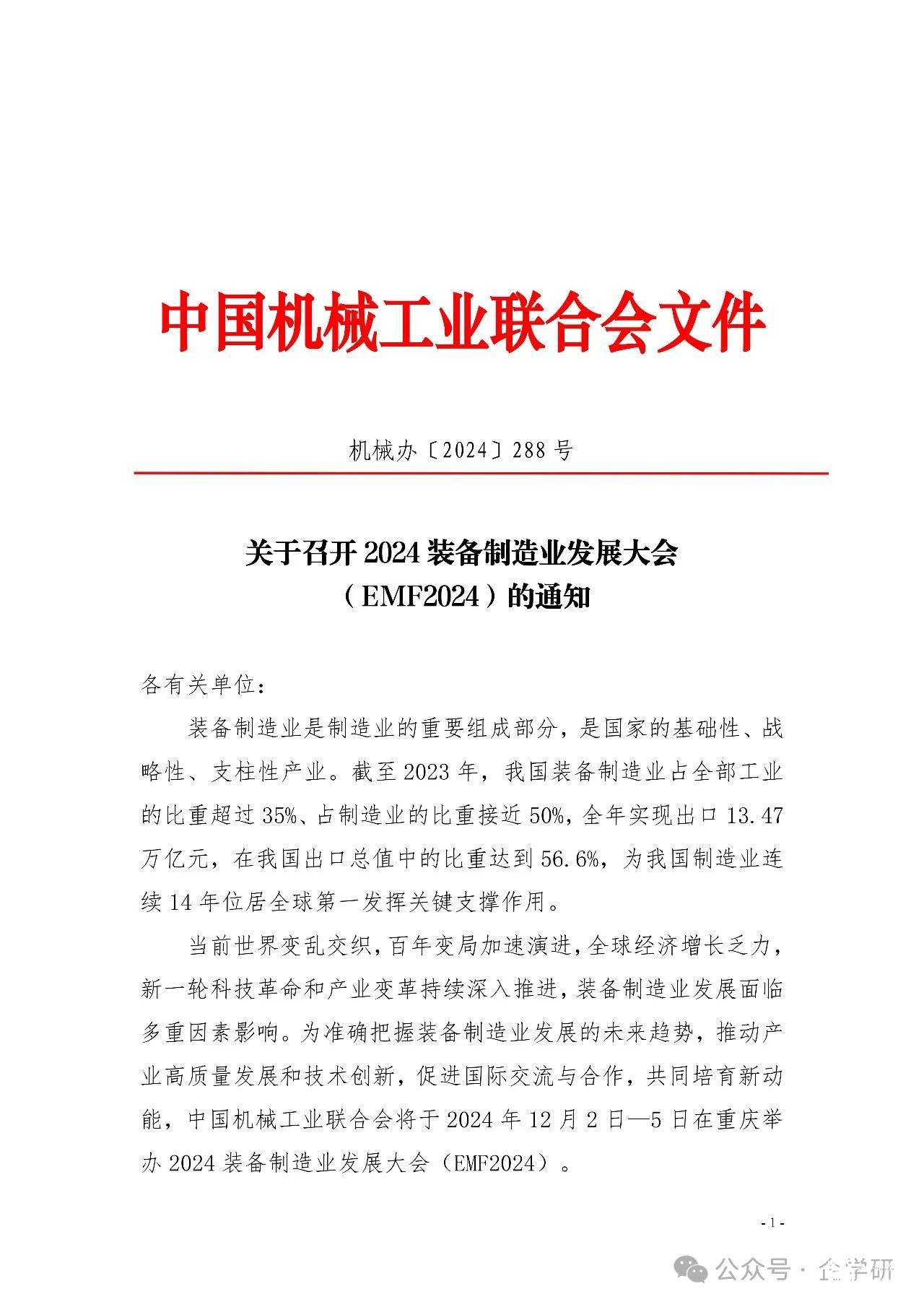 中国机械工业联合会文件

机械办〔2024〕288 号

关于召开 2024 装备制造业发展大会（EMF2024）的通知

各有关单位：

装备制造业是制造业的重要组成部分，是国家的基础性、战略性、支柱性产业。截至 2023 年，我国装备制造业占全部工业的比重超过 35%、占制造业的比重接近 50%，全年实现出口 13.47 万亿元，在我国出口总值中的比重达到 56.6%，为我国制造业连续 14 年位居全球第一发挥关键支撑作用。

当前世界变乱交织，百年变局加速演进，全球经济增长乏力，新一轮科技革命和产业变革持续深入推进，装备制造业发展面临多重因素影响。为准确把握装备制造业发展的未来趋势，推动产业高质量发展和技术创新，促进国际交流与合作，共同培育新动能，中国机械工业联合会将于 2024 年 12 月 2 日—5 日在重庆举办 2024 装备制造业发展大会（EMF2024）。

- 1 -

公众号 · 企学研